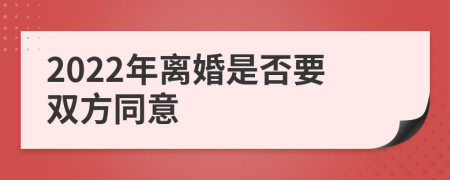 2022年离婚是否要双方同意